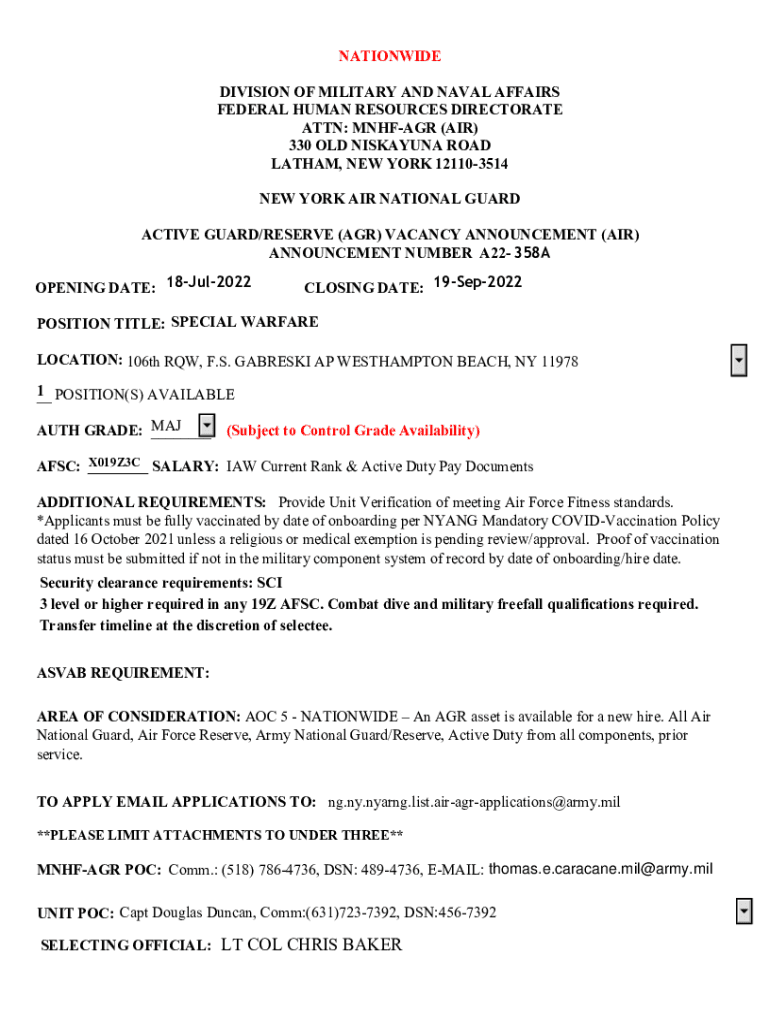 NATIONWIDE

DIVISION OF MILITARY AND NAVAL AFFAIRS
FEDERAL HUMAN RESOURCES DIRECTORATE
ATTN: MNHF-AGR (AIR)
330 OLD NISKAYUNA ROAD
LATHAM, NEW YORK 12110-3514

NEW YORK AIR NATIONAL GUARD

ACTIVE GUARD/RESERVE (AGR) VACANCY ANNOUNCEMENT (AIR)
ANNOUNCEMENT NUMBER A22-358A

OPENING DATE: 18-Jul-2022 CLOSING DATE: 19-Sep-2022

POSITION TITLE: SPECIAL WARFARE

LOCATION: 106th RQW, F.S. GABRESKI AP WESTHAMPTON BEACH, NY 11978

1 POSITION(S) AVAILABLE

AUTH GRADE: MAJ (Subject to Control Grade Availability)

AFSC: X019Z3C SALARY: IAW Current Rank & Active Duty Pay Documents

ADDITIONAL REQUIREMENTS: Provide Unit Verification of meeting Air Force Fitness standards. *Applicants must be fully vaccinated by date of onboarding per NYANG Mandatory COVID-Vaccination Policy dated 16 October 2021 unless a religious or medical exemption is pending review/approval. Proof of vaccination status must be submitted if not in the military component system of record by date of onboarding/hire date.
Security clearance requirements: SCI
3 level or higher required in any 19Z AFSC. Combat dive and military freefall qualifications required.
Transfer timeline at the discretion of selectee.

ASVAB REQUIREMENT:

AREA OF CONSIDERATION: AOC 5 - NATIONWIDE – An AGR asset is available for a new hire. All Air National Guard, Air Force Reserve, Army National Guard/Reserve, Active Duty from all components, prior service.

TO APPLY EMAIL APPLICATIONS TO: ng.ny.nyarng.list.air-agr-applications@army.mil

**PLEASE LIMIT ATTACHMENTS TO UNDER THREE**

MNHF-AGR POC: Comm.: (518) 786-4736, DSN: 489-4736, E-MAIL: thomas.e.caracane.mil@army.mil

UNIT POC: Capt Douglas Duncan, Comm:(631)723-7392, DSN:456-7392

SELECTING OFFICIAL: LT COL CHRIS BAKER